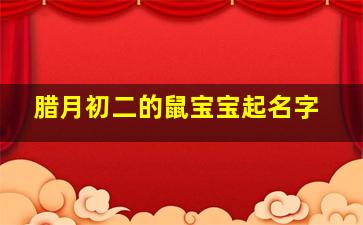 腊月初二的鼠宝宝起名字